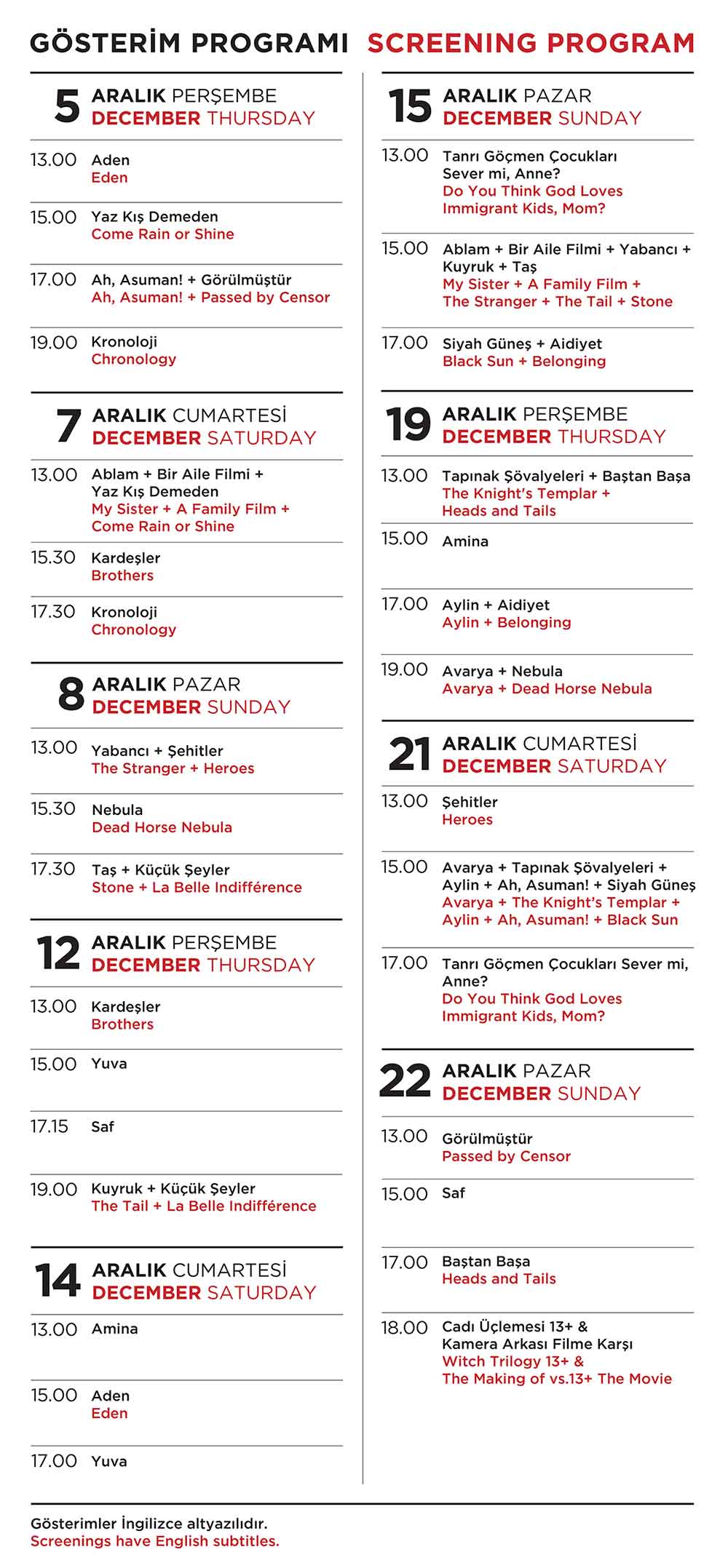 GÖSTERİM PROGRAMI SCREENING PROGRAM

5 ARALIK PERŞEMBE
DECEMBER THURSDAY

13.00 Aden
Eden

15.00 Yaz Kış Demeden
Come Rain or Shine

17.00 Ah, Asuman! + Görülmüştür
Ah, Asuman! + Passed by Censor

19.00 Kronoloji
Chronology

7 ARALIK CUMARTESİ
DECEMBER SATURDAY

13.00 Ablam + Bir Aile Filmi + Yaz Kış Demeden
My Sister + A Family Film + Come Rain or Shine

15.30 Kardeşler
Brothers

17.30 Kronoloji
Chronology

8 ARALIK PAZAR
DECEMBER SUNDAY

13.00 Yabancı + Şehitler
The Stranger + Heroes

15.30 Nebula
Dead Horse Nebula

17.30 Taş + Küçük Şeyler
Stone + La Belle Indifférence

12 ARALIK PERŞEMBE
DECEMBER THURSDAY

13.00 Kardeşler
Brothers

15.00 Yuva

17.15 Saf

19.00 Kuyruk + Küçük Şeyler
The Tail + La Belle Indifférence

14 ARALIK CUMARTESİ
DECEMBER SATURDAY

13.00 Amina

15.00 Aden
Eden

17.00 Yuva

15 ARALIK PAZAR
DECEMBER SUNDAY

13.00 Tanrı Göçmen Çocukları Sever mi, Anne?
Do You Think God Loves Immigrant Kids, Mom?

15.00 Ablam + Bir Aile Filmi + Yabancı + Kuyruk + Taş
My Sister + A Family Film + The Stranger + The Tail + Stone

17.00 Siyah Güneş + Aidiyet
Black Sun + Belonging

19 ARALIK PERŞEMBE
DECEMBER THURSDAY

13.00 Tapınak Şövalyeleri + Baştan Başa
The Knight's Templar + Heads and Tails

15.00 Amina

17.00 Aylin + Aidiyet
Aylin + Belonging

19.00 Avarya + Nebula
Avarya + Dead Horse Nebula

21 ARALIK CUMARTESİ
DECEMBER SATURDAY

13.00 Şehitler
Heroes

15.00 Avarya + Tapınak Şövalyeleri + Aylin + Ah, Asuman! + Siyah Güneş
Avarya + The Knight's Templar + Aylin + Ah, Asuman! + Black Sun

17.00 Tanrı Göçmen Çocukları Sever mi, Anne?
Do You Think God Loves Immigrant Kids, Mom?

22 ARALIK PAZAR
DECEMBER SUNDAY

13.00 Görülmüştür
Passed by Censor

15.00 Saf

17.00 Baştan Başa
Heads and Tails

18.00 Cadı Üçlemesi 13+ & Kamera Arkası Filme Karşı
Witch Trilogy 13+ & The Making of vs.13+ The Movie

Gösterimler İngilizce altyazılıdır.
Screenings have English subtitles.